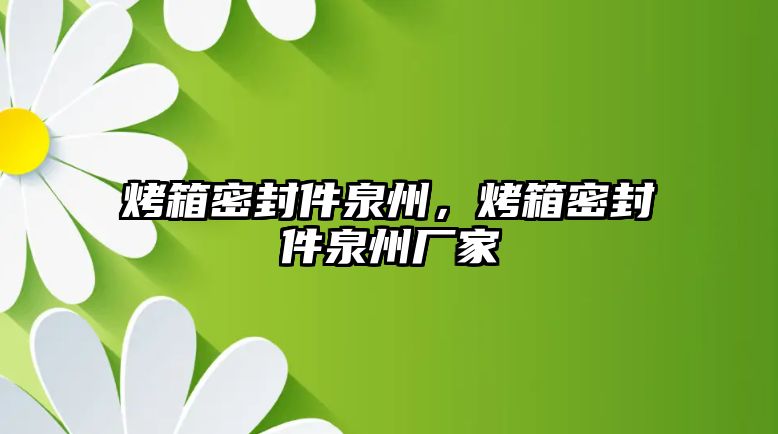 烤箱密封件泉州，烤箱密封件泉州厂家